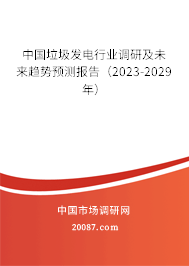 中国垃圾发电行业调研及未来趋势预测报告（2023-2029年）

中国市场调研网

20087.com